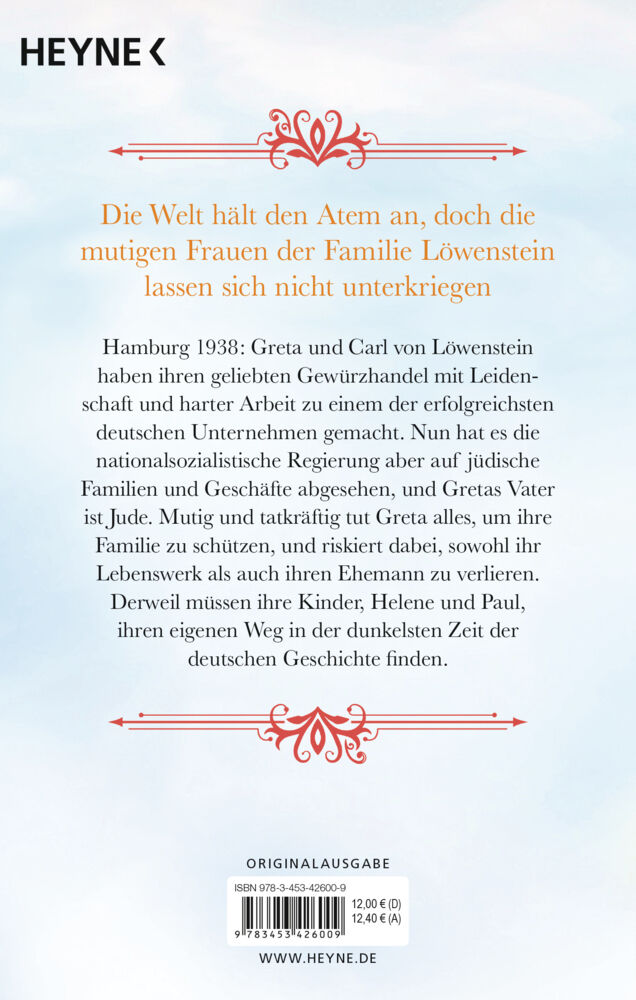 HEYNE <

Die Welt hält den Atem an, doch die mutigen Frauen der Familie Löwenstein lassen sich nicht unterkriegen

Hamburg 1938: Greta und Carl von Löwenstein haben ihren geliebten Gewürzhandel mit Leidenschaft und harter Arbeit zu einem der erfolgreichsten deutschen Unternehmen gemacht. Nun hat es die nationalsozialistische Regierung aber auf jüdische Familien und Geschäfte abgesehen, und Gretas Vater ist Jude. Mutig und tatkräftig tut Greta alles, um ihre Familie zu schützen, und riskiert dabei, sowohl ihr Lebenswerk als auch ihren Ehemann zu verlieren. Derweil müssen ihre Kinder, Helene und Paul, ihren eigenen Weg in der dunkelsten Zeit der deutschen Geschichte finden.

ORIGINALAUSGABE

ISBN 978-3-453-42600-9
12,00 € (D)
12,40 € (A)
9 783453 426009

WWW.HEYNE.DE